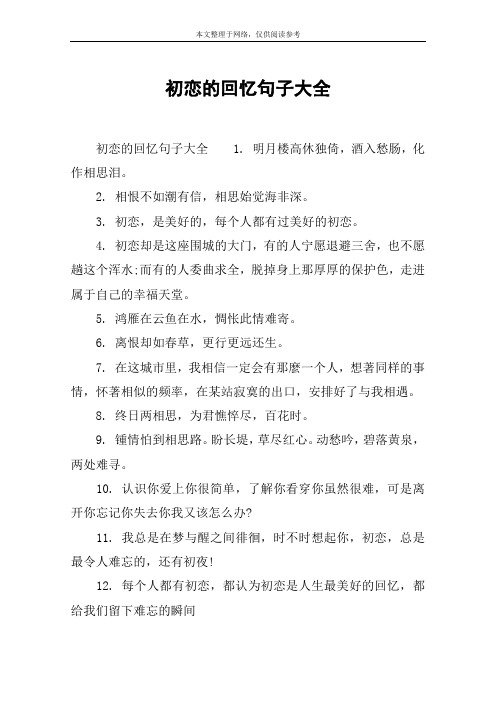 本文整理于网络，仅供阅读参考

初恋的回忆句子大全

初恋的回忆句子大全　　1. 明月楼高休独倚，酒入愁肠，化作相思泪。

2. 相恨不如潮有信，相思始觉海非深。

3. 初恋，是美好的，每个人都有过美好的初恋。

4. 初恋却是这座围城的大门，有的人宁愿退避三舍，也不愿趟这个浑水;而有的人委曲求全，脱掉身上那厚厚的保护色，走进属于自己的幸福天堂。

5. 鸿雁在云鱼在水，惆怅此情难寄。

6. 离恨却如春草，更行更远还生。

7. 在这城市里，我相信一定会有那麽一个人，想著同样的事情，怀著相似的频率，在某站寂寞的出口，安排好了与我相遇。

8. 终日两相思，为君憔悴尽，百花时。

9. 锺情怕到相思路。盼长堤，草尽红心。动愁吟，碧落黄泉，两处难寻。

10. 认识你爱上你很简单，了解你看穿你虽然很难，可是离开你忘记你失去你我又该怎么办?

11. 我总是在梦与醒之间徘徊，时不时想起你，初恋，总是最令人难忘的，还有初夜!

12. 每个人都有初恋，都认为初恋是人生最美好的回忆，都给我们留下难忘的瞬间